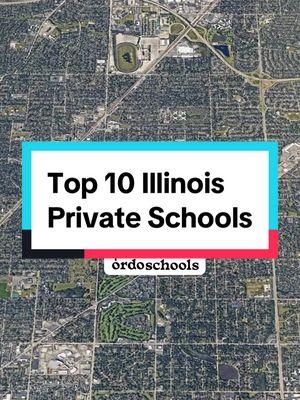 Top 10 Illinois Private Schools

ordoschools